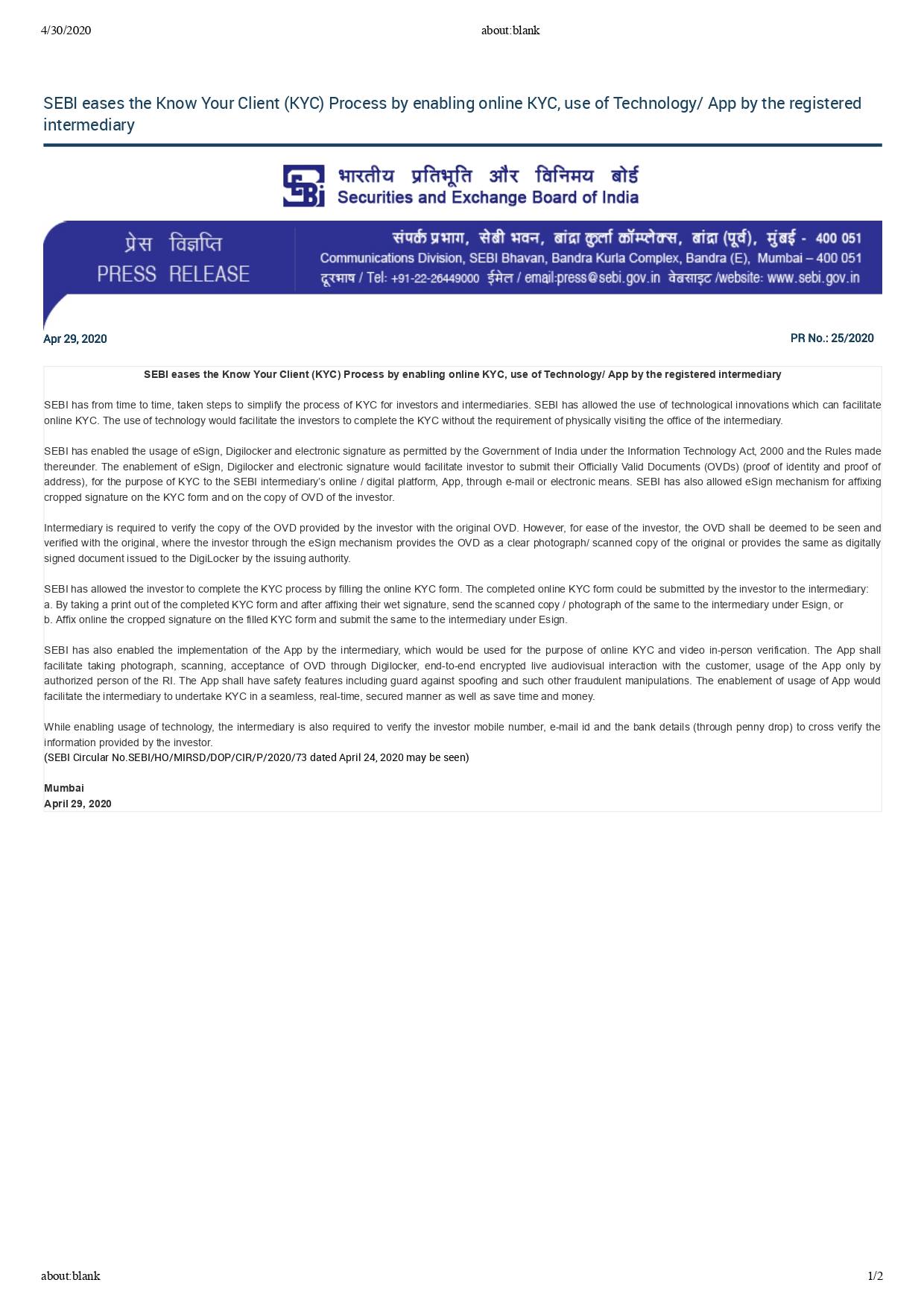 4/30/2020 about:blank

SEBI eases the Know Your Client (KYC) Process by enabling online KYC, use of Technology/ App by the registered intermediary

भारतीय प्रतिभूति और विनिमय बोर्ड
Securities and Exchange Board of India

प्रेस विज्ञप्ति
PRESS RELEASE

संपर्क प्रभाग, सेबी भवन, बांद्रा कुर्ला कॉम्प्लेक्स, बांद्रा (पूर्व), मुंबई - 400 051
Communications Division, SEBI Bhavan, Bandra Kurla Complex, Bandra (E), Mumbai – 400 051
दूरभाष / Tel: +91-22-26449000 ईमेल / email:press@sebi.gov.in वेबसाइट /website: www.sebi.gov.in

Apr 29, 2020 PR No.: 25/2020

SEBI eases the Know Your Client (KYC) Process by enabling online KYC, use of Technology/ App by the registered intermediary

SEBI has from time to time, taken steps to simplify the process of KYC for investors and intermediaries. SEBI has allowed the use of technological innovations which can facilitate online KYC. The use of technology would facilitate the investors to complete the KYC without the requirement of physically visiting the office of the intermediary.

SEBI has enabled the usage of eSign, Digilocker and electronic signature as permitted by the Government of India under the Information Technology Act, 2000 and the Rules made thereunder. The enablement of eSign, Digilocker and electronic signature would facilitate investor to submit their Officially Valid Documents (OVDs) (proof of identity and proof of address), for the purpose of KYC to the SEBI intermediary's online / digital platform, App, through e-mail or electronic means. SEBI has also allowed eSign mechanism for affixing cropped signature on the KYC form and on the copy of OVD of the investor.

Intermediary is required to verify the copy of the OVD provided by the investor with the original OVD. However, for ease of the investor, the OVD shall be deemed to be seen and verified with the original, where the investor through the eSign mechanism provides the OVD as a clear photograph/ scanned copy of the original or provides the same as digitally signed document issued to the DigiLocker by the issuing authority.

SEBI has allowed the investor to complete the KYC process by filling the online KYC form. The completed online KYC form could be submitted by the investor to the intermediary:
a. By taking a print out of the completed KYC form and after affixing their wet signature, send the scanned copy / photograph of the same to the intermediary under Esign, or
b. Affix online the cropped signature on the filled KYC form and submit the same to the intermediary under Esign.

SEBI has also enabled the implementation of the App by the intermediary, which would be used for the purpose of online KYC and video in-person verification. The App shall facilitate taking photograph, scanning, acceptance of OVD through Digilocker, end-to-end encrypted live audiovisual interaction with the customer, usage of the App only by authorized person of the RI. The App shall have safety features including guard against spoofing and such other fraudulent manipulations. The enablement of usage of App would facilitate the intermediary to undertake KYC in a seamless, real-time, secured manner as well as save time and money.

While enabling usage of technology, the intermediary is also required to verify the investor mobile number, e-mail id and the bank details (through penny drop) to cross verify the information provided by the investor.
(SEBI Circular No.SEBI/HO/MIRSD/DOP/CIR/P/2020/73 dated April 24, 2020 may be seen)

Mumbai
April 29, 2020

about:blank 1/2